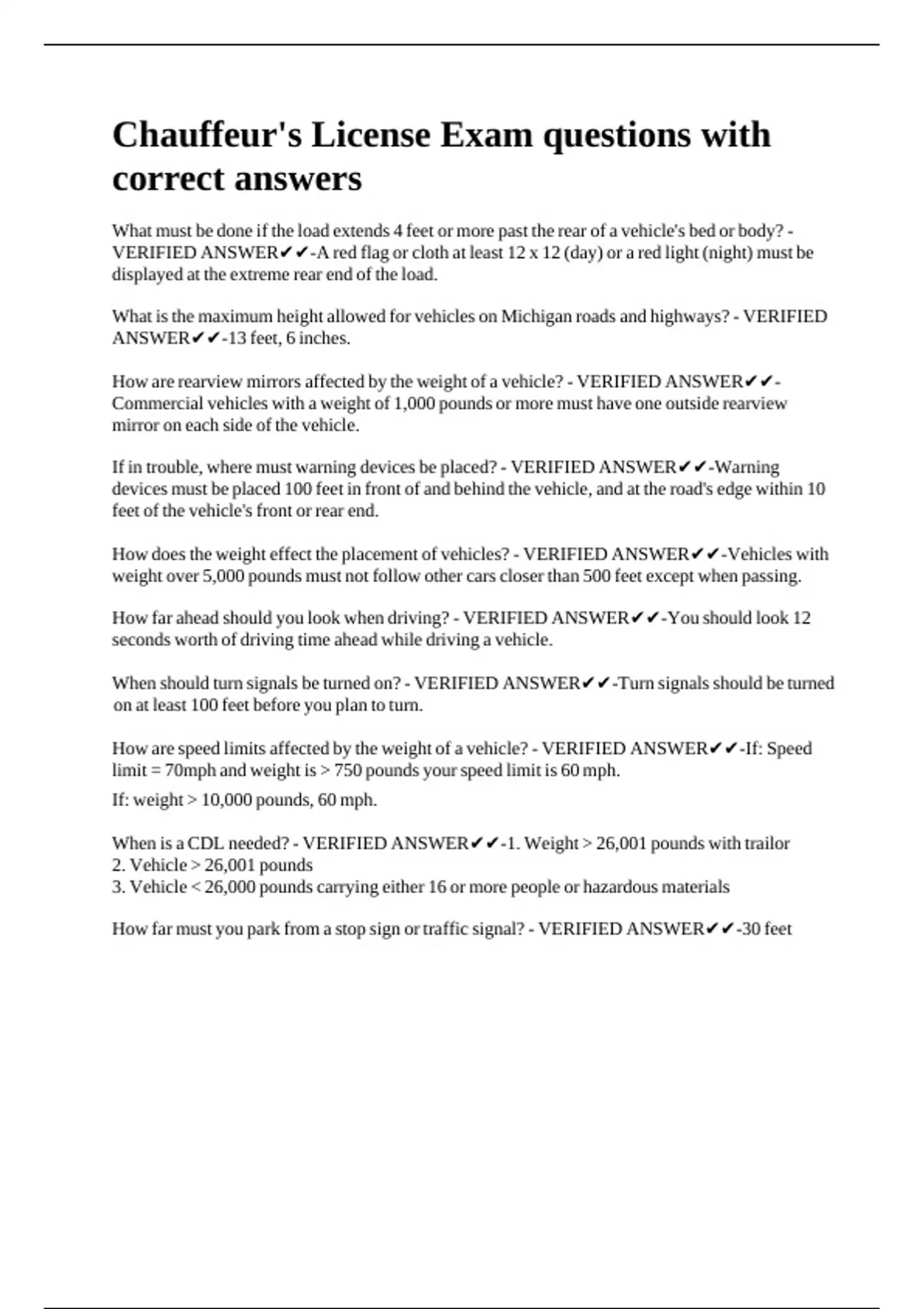 Chauffeur's License Exam questions with correct answers

What must be done if the load extends 4 feet or more past the rear of a vehicle's bed or body? - VERIFIED ANSWER✔✔-A red flag or cloth at least 12 x 12 (day) or a red light (night) must be displayed at the extreme rear end of the load.

What is the maximum height allowed for vehicles on Michigan roads and highways? - VERIFIED ANSWER✔✔-13 feet, 6 inches.

How are rearview mirrors affected by the weight of a vehicle? - VERIFIED ANSWER✔✔-Commercial vehicles with a weight of 1,000 pounds or more must have one outside rearview mirror on each side of the vehicle.

If in trouble, where must warning devices be placed? - VERIFIED ANSWER✔✔-Warning devices must be placed 100 feet in front of and behind the vehicle, and at the road's edge within 10 feet of the vehicle's front or rear end.

How does the weight effect the placement of vehicles? - VERIFIED ANSWER✔✔-Vehicles with weight over 5,000 pounds must not follow other cars closer than 500 feet except when passing.

How far ahead should you look when driving? - VERIFIED ANSWER✔✔-You should look 12 seconds worth of driving time ahead while driving a vehicle.

When should turn signals be turned on? - VERIFIED ANSWER✔✔-Turn signals should be turned on at least 100 feet before you plan to turn.

How are speed limits affected by the weight of a vehicle? - VERIFIED ANSWER✔✔-If: Speed limit = 70mph and weight is > 750 pounds your speed limit is 60 mph.
If: weight > 10,000 pounds, 60 mph.

When is a CDL needed? - VERIFIED ANSWER✔✔-1. Weight > 26,001 pounds with trailor
2. Vehicle > 26,001 pounds
3. Vehicle < 26,000 pounds carrying either 16 or more people or hazardous materials

How far must you park from a stop sign or traffic signal? - VERIFIED ANSWER✔✔-30 feet